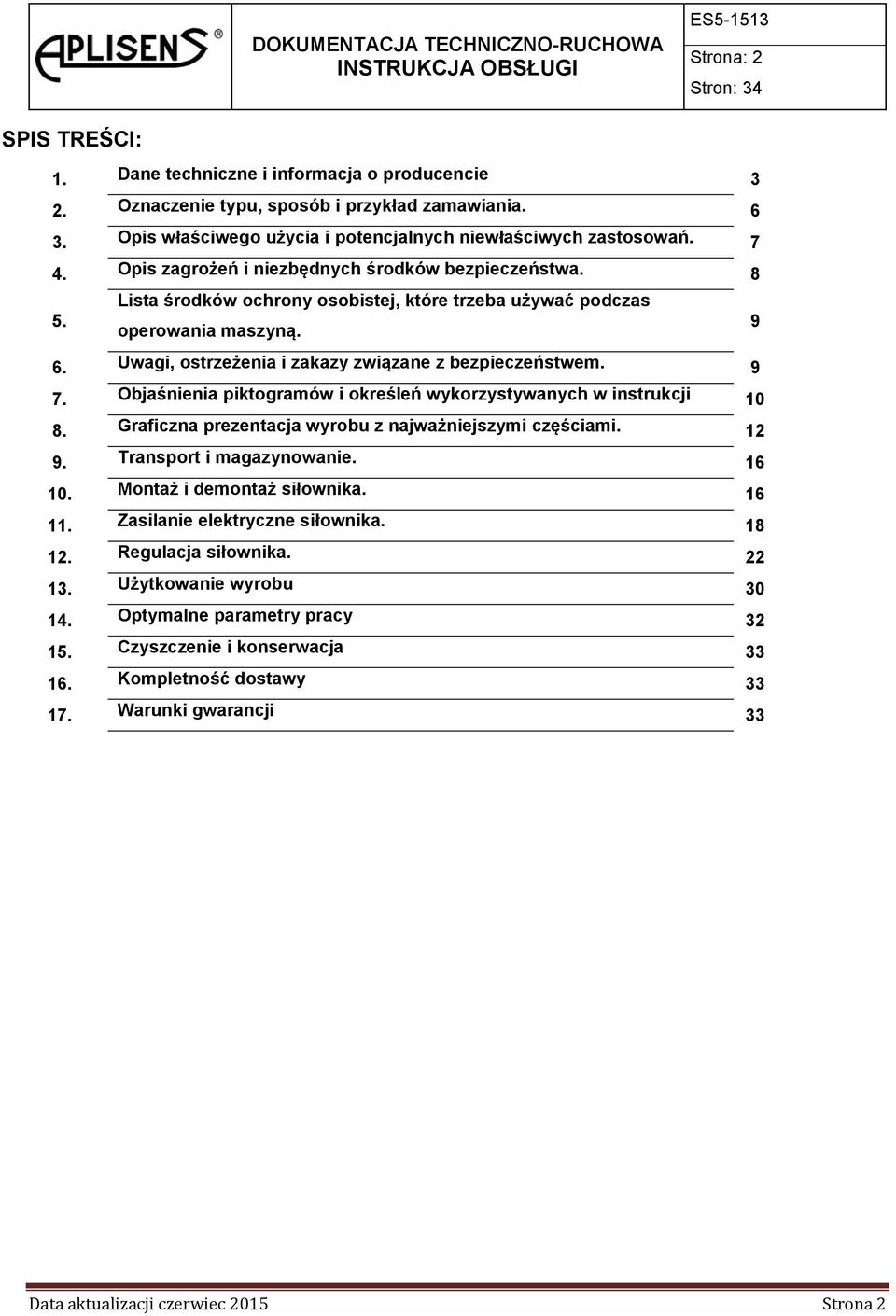 APLISENS®

DOKUMENTACJA TECHNICZNO-RUCHOWA
INSTRUKCJA OBSŁUGI

ES5-1513
Strona: 2
Stron: 34

SPIS TREŚCI:

| | | |
|---|---|---|
| 1. | Dane techniczne i informacja o producencie | 3 |
| 2. | Oznaczenie typu, sposób i przykład zamawiania. | 6 |
| 3. | Opis właściwego użycia i potencjalnych niewłaściwych zastosowań. | 7 |
| 4. | Opis zagrożeń i niezbędnych środków bezpieczeństwa. | 8 |
| 5. | Lista środków ochrony osobistej, które trzeba używać podczas operowania maszyną. | 9 |
| 6. | Uwagi, ostrzeżenia i zakazy związane z bezpieczeństwem. | 9 |
| 7. | Objaśnienia piktogramów i określeń wykorzystywanych w instrukcji | 10 |
| 8. | Graficzna prezentacja wyrobu z najważniejszymi częściami. | 12 |
| 9. | Transport i magazynowanie. | 16 |
| 10. | Montaż i demontaż siłownika. | 16 |
| 11. | Zasilanie elektryczne siłownika. | 18 |
| 12. | Regulacja siłownika. | 22 |
| 13. | Użytkowanie wyrobu | 30 |
| 14. | Optymalne parametry pracy | 32 |
| 15. | Czyszczenie i konserwacja | 33 |
| 16. | Kompletność dostawy | 33 |
| 17. | Warunki gwarancji | 33 |

Data aktualizacji czerwiec 2015 Strona 2